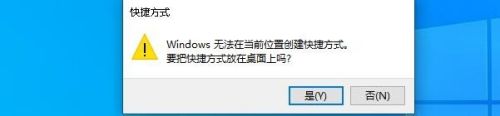 快捷方式

Windows 无法在当前位置创建快捷方式。
要把快捷方式放在桌面上吗?

是(Y)

否(N)